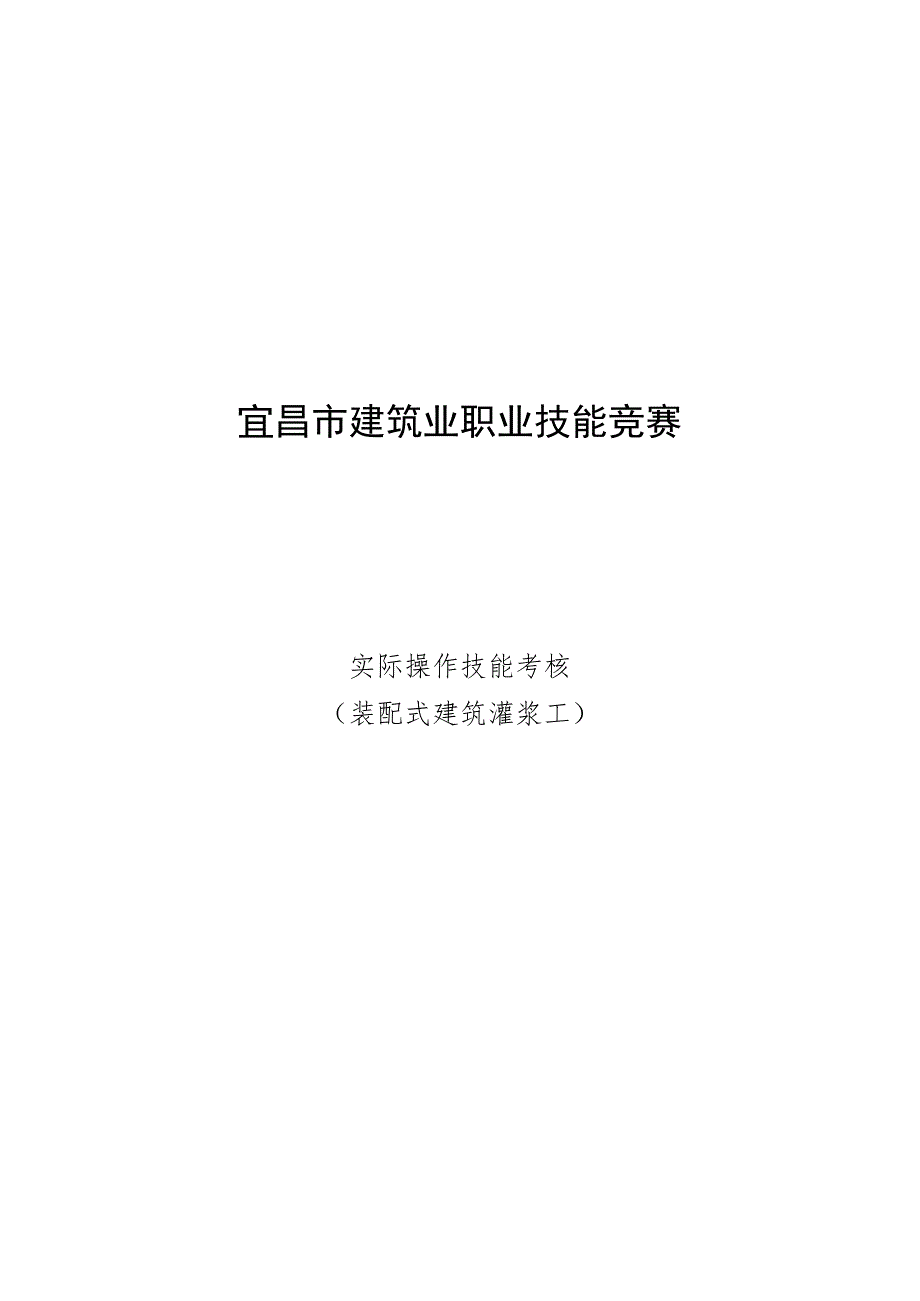 宜昌市建筑业职业技能竞赛

实际操作技能考核
（装配式建筑灌浆工）